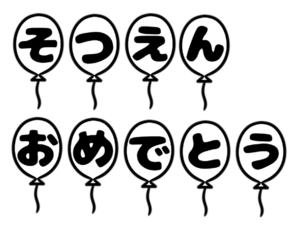 そつえん

おめでとう